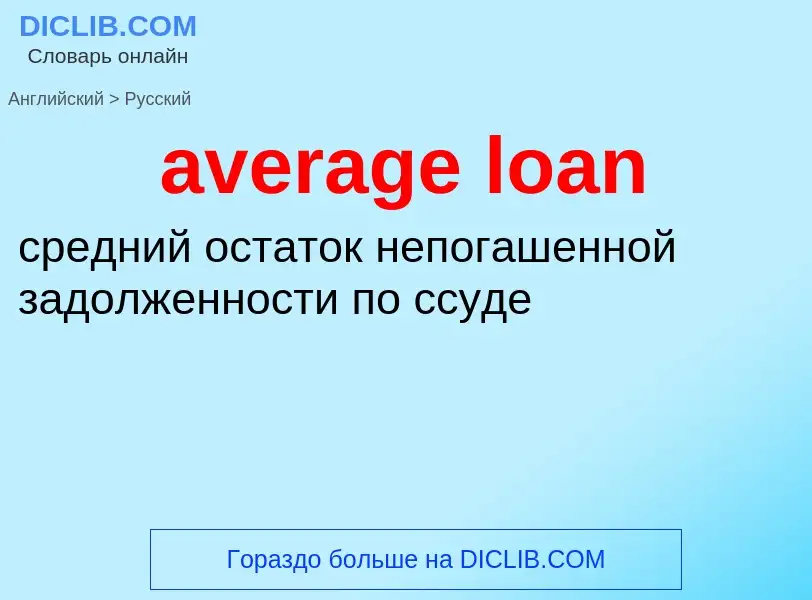 DICLIB.COM
Словарь онлайн

Английский > Русский

average loan

средний остаток непогашенной задолженности по ссуде

Гораздо больше на DICLIB.COM